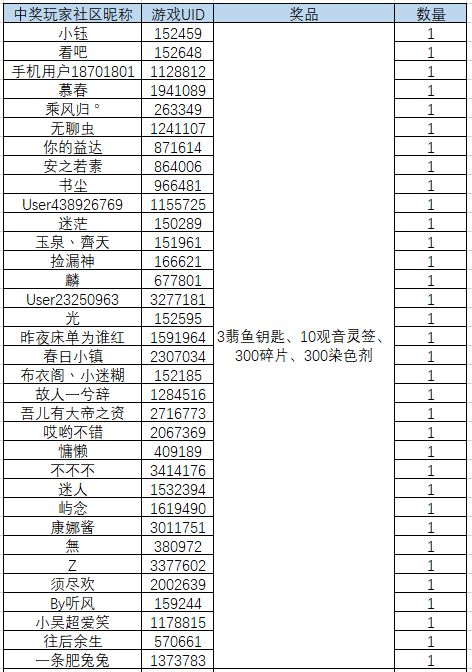 | 中奖玩家社区昵称 | 游戏UID | 奖品 | 数量 |
|---|---|---|---|
| 小钰 | 152459 | 3翡鱼钥匙、10观音灵签、300碎片、300染色剂 | 1 |
| 看吧 | 152648 | | 1 |
| 手机用户18701801 | 1128812 | | 1 |
| 慕春 | 1941089 | | 1 |
| 乘风归° | 263349 | | 1 |
| 无聊虫 | 1241107 | | 1 |
| 你的益达 | 871614 | | 1 |
| 安之若素 | 864006 | | 1 |
| 书尘 | 966481 | | 1 |
| User438926769 | 1155725 | | 1 |
| 迷茫 | 150289 | | 1 |
| 玉泉、齊天 | 151961 | | 1 |
| 捡漏神 | 166621 | | 1 |
| 麟 | 677801 | | 1 |
| User23250963 | 3277181 | | 1 |
| 光 | 152595 | | 1 |
| 昨夜床单为谁红 | 1591964 | | 1 |
| 春日小镇 | 2307034 | | 1 |
| 布衣阁、小迷糊 | 152185 | | 1 |
| 故人一兮辞 | 1284516 | | 1 |
| 吾儿有大帝之资 | 2716773 | | 1 |
| 哎哟不错 | 2067369 | | 1 |
| 慵懒 | 409189 | | 1 |
| 不不不 | 3414176 | | 1 |
| 迷人 | 1532394 | | 1 |
| 屿念 | 1619490 | | 1 |
| 康娜酱 | 3011751 | | 1 |
| 無 | 380972 | | 1 |
| Z | 3377602 | | 1 |
| 须尽欢 | 2002639 | | 1 |
| By听风 | 159244 | | 1 |
| 小吴超爱笑 | 1178815 | | 1 |
| 往后余生 | 570661 | | 1 |
| 一条肥兔兔 | 1373783 | | 1 |